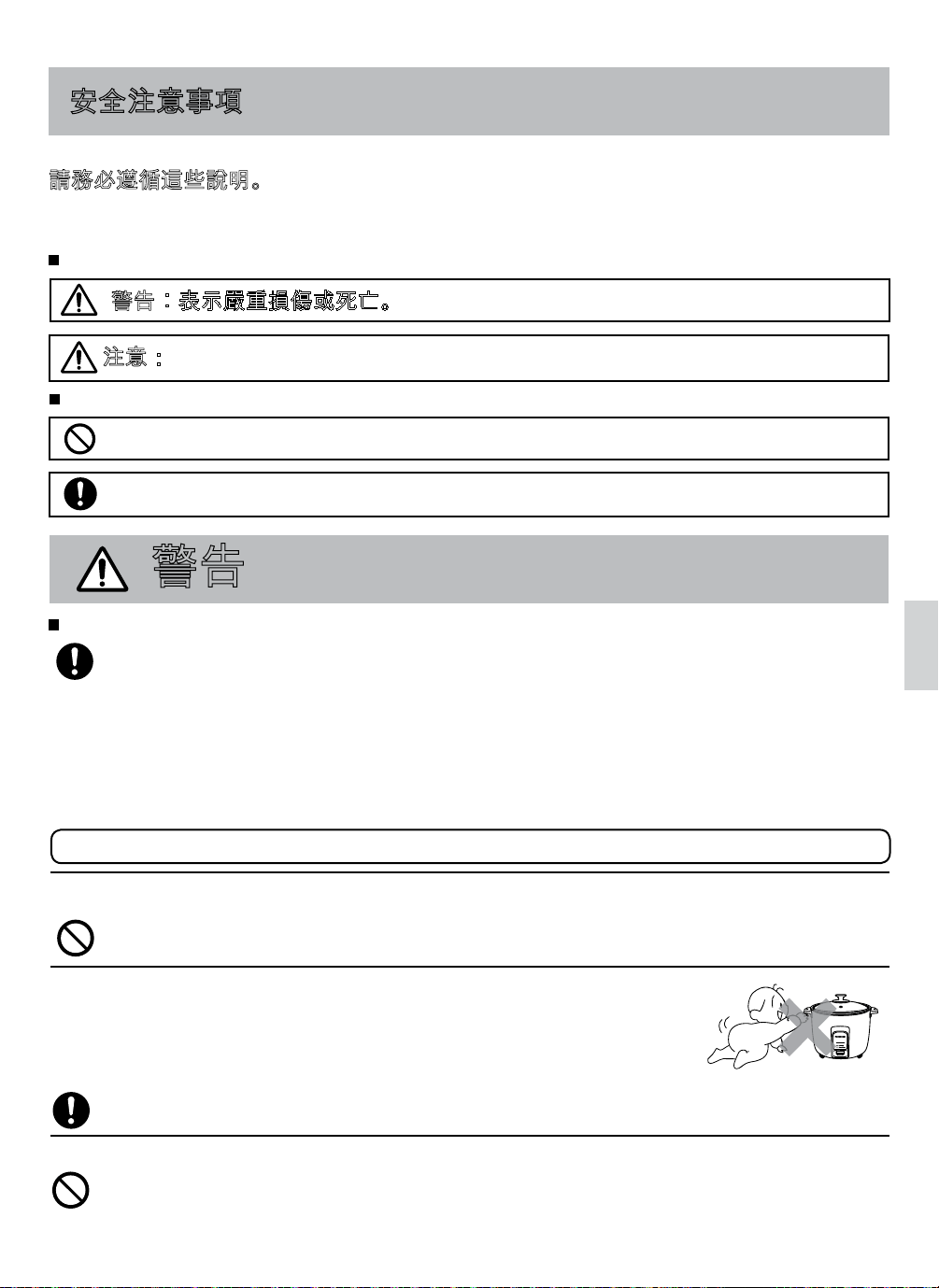 安全注意事項

請務必遵循這些說明。

警告：表示嚴重損傷或死亡。

注意：

警告